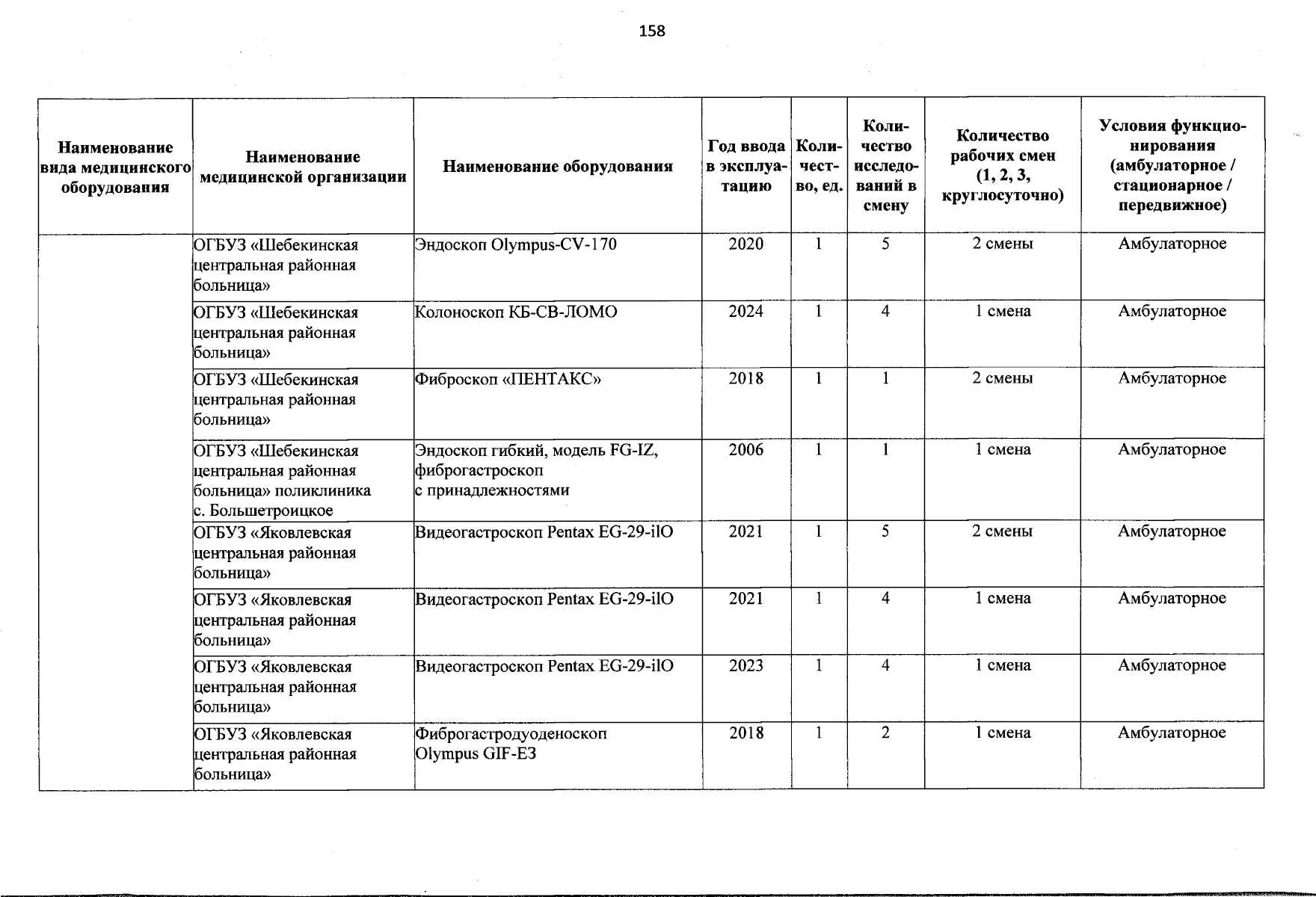 158

| Наименование вида медицинского оборудования | Наименование медицинской организации | Наименование оборудования | Год ввода в эксплуатацию | Количество, ед. | Количество исследований в смену | Количество рабочих смен (1, 2, 3, круглосуточно) | Условия функционирования (амбулаторное / стационарное / передвижное) |
|---|---|---|---|---|---|---|---|
|  | ОГБУЗ «Шебекинская центральная районная больница» | Эндоскоп Olympus-CV-170 | 2020 | 1 | 5 | 2 смены | Амбулаторное |
|  | ОГБУЗ «Шебекинская центральная районная больница» | Колоноскоп КБ-СВ-ЛОМО | 2024 | 1 | 4 | 1 смена | Амбулаторное |
|  | ОГБУЗ «Шебекинская центральная районная больница» | Фиброскоп «ПЕНТАКС» | 2018 | 1 | 1 | 2 смены | Амбулаторное |
|  | ОГБУЗ «Шебекинская центральная районная больница» поликлиника с. Большетроицкое | Эндоскоп гибкий, модель FG-IZ, фиброгастроскоп с принадлежностями | 2006 | 1 | 1 | 1 смена | Амбулаторное |
|  | ОГБУЗ «Яковлевская центральная районная больница» | Видеогастроскоп Pentax EG-29-ilO | 2021 | 1 | 5 | 2 смены | Амбулаторное |
|  | ОГБУЗ «Яковлевская центральная районная больница» | Видеогастроскоп Pentax EG-29-ilO | 2021 | 1 | 4 | 1 смена | Амбулаторное |
|  | ОГБУЗ «Яковлевская центральная районная больница» | Видеогастроскоп Pentax EG-29-ilO | 2023 | 1 | 4 | 1 смена | Амбулаторное |
|  | ОГБУЗ «Яковлевская центральная районная больница» | Фиброгастродуоденоскоп Olympus GIF-E3 | 2018 | 1 | 2 | 1 смена | Амбулаторное |